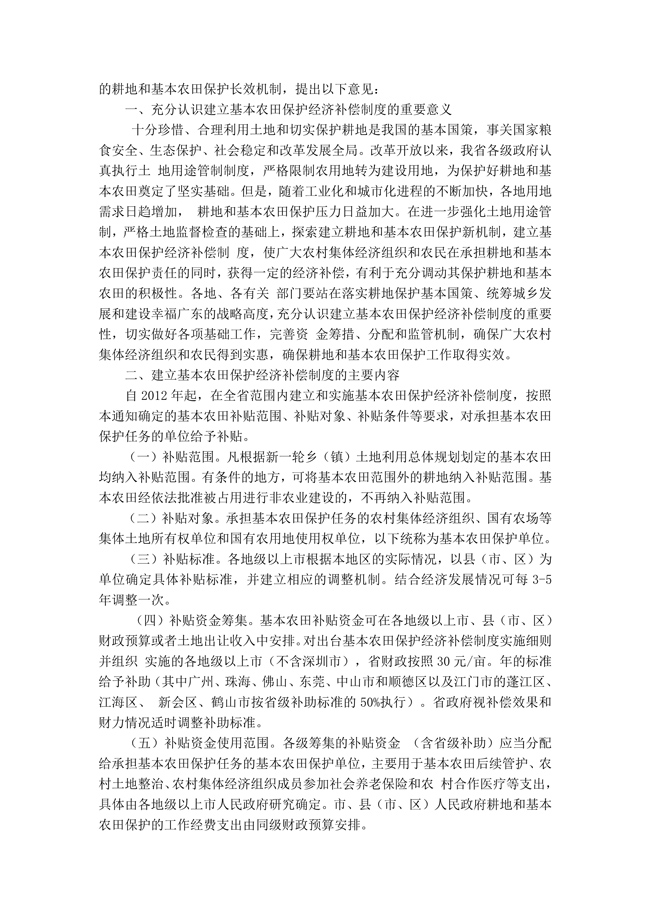 的耕地和基本农田保护长效机制，提出以下意见：

一、充分认识建立基本农田保护经济补偿制度的重要意义

十分珍惜、合理利用土地和切实保护耕地是我国的基本国策，事关国家粮食安全、生态保护、社会稳定和改革发展全局。改革开放以来，我省各级政府认真执行土 地用途管制制度，严格限制农用地转为建设用地，为保护好耕地和基本农田奠定了坚实基础。但是，随着工业化和城市化进程的不断加快，各地用地需求日趋增加， 耕地和基本农田保护压力日益加大。在进一步强化土地用途管制，严格土地监督检查的基础上，探索建立耕地和基本农田保护新机制，建立基本农田保护经济补偿制 度，使广大农村集体经济组织和农民在承担耕地和基本农田保护责任的同时，获得一定的经济补偿，有利于充分调动其保护耕地和基本农田的积极性。各地、各有关 部门要站在落实耕地保护基本国策、统筹城乡发展和建设幸福广东的战略高度，充分认识建立基本农田保护经济补偿制度的重要性，切实做好各项基础工作，完善资 金筹措、分配和监管机制，确保广大农村集体经济组织和农民得到实惠，确保耕地和基本农田保护工作取得实效。

二、建立基本农田保护经济补偿制度的主要内容

自 2012 年起，在全省范围内建立和实施基本农田保护经济补偿制度，按照本通知确定的基本农田补贴范围、补贴对象、补贴条件等要求，对承担基本农田保护任务的单位给予补贴。

（一）补贴范围。凡根据新一轮乡（镇）土地利用总体规划划定的基本农田均纳入补贴范围。有条件的地方，可将基本农田范围外的耕地纳入补贴范围。基本农田经依法批准被占用进行非农业建设的，不再纳入补贴范围。

（二）补贴对象。承担基本农田保护任务的农村集体经济组织、国有农场等集体土地所有权单位和国有农用地使用权单位，以下统称为基本农田保护单位。

（三）补贴标准。各地级以上市根据本地区的实际情况，以县（市、区）为单位确定具体补贴标准，并建立相应的调整机制。结合经济发展情况可每 3-5 年调整一次。

（四）补贴资金筹集。基本农田补贴资金可在各地级以上市、县（市、区）财政预算或者土地出让收入中安排。对出台基本农田保护经济补偿制度实施细则并组织 实施的各地级以上市（不含深圳市），省财政按照 30 元/亩。年的标准给予补助（其中广州、珠海、佛山、东莞、中山市和顺德区以及江门市的蓬江区、江海区、 新会区、鹤山市按省级补助标准的 50%执行）。省政府视补偿效果和财力情况适时调整补助标准。

（五）补贴资金使用范围。各级筹集的补贴资金 （含省级补助）应当分配给承担基本农田保护任务的基本农田保护单位，主要用于基本农田后续管护、农村土地整治、农村集体经济组织成员参加社会养老保险和农 村合作医疗等支出，具体由各地级以上市人民政府研究确定。市、县（市、区）人民政府耕地和基本农田保护的工作经费支出由同级财政预算安排。